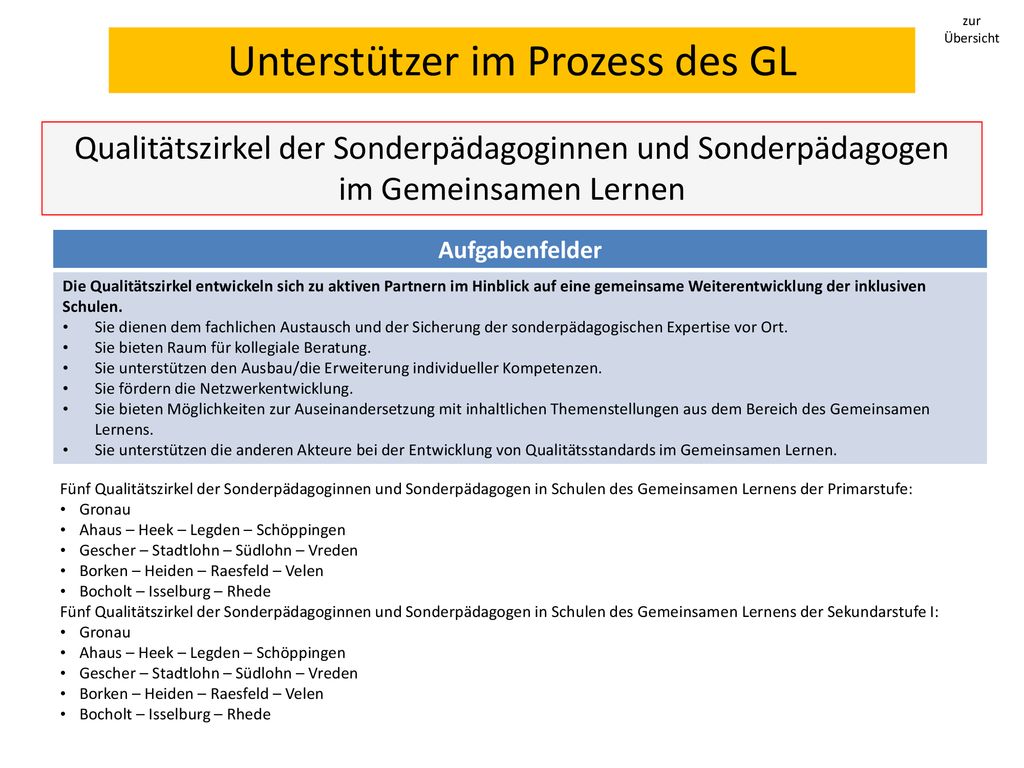 zur Übersicht

Unterstützer im Prozess des GL

Qualitätszirkel der Sonderpädagoginnen und Sonderpädagogen im Gemeinsamen Lernen

Aufgabenfelder

Die Qualitätszirkel entwickeln sich zu aktiven Partnern im Hinblick auf eine gemeinsame Weiterentwicklung der inklusiven Schulen.
• Sie dienen dem fachlichen Austausch und der Sicherung der sonderpädagogischen Expertise vor Ort.
• Sie bieten Raum für kollegiale Beratung.
• Sie unterstützen den Ausbau/die Erweiterung individueller Kompetenzen.
• Sie fördern die Netzwerkentwicklung.
• Sie bieten Möglichkeiten zur Auseinandersetzung mit inhaltlichen Themenstellungen aus dem Bereich des Gemeinsamen Lernens.
• Sie unterstützen die anderen Akteure bei der Entwicklung von Qualitätsstandards im Gemeinsamen Lernen.

Fünf Qualitätszirkel der Sonderpädagoginnen und Sonderpädagogen in Schulen des Gemeinsamen Lernens der Primarstufe:
• Gronau
• Ahaus – Heek – Legden – Schöppingen
• Gescher – Stadtlohn – Südlohn – Vreden
• Borken – Heiden – Raesfeld – Velen
• Bocholt – Isselburg – Rhede
Fünf Qualitätszirkel der Sonderpädagoginnen und Sonderpädagogen in Schulen des Gemeinsamen Lernens der Sekundarstufe I:
• Gronau
• Ahaus – Heek – Legden – Schöppingen
• Gescher – Stadtlohn – Südlohn – Vreden
• Borken – Heiden – Raesfeld – Velen
• Bocholt – Isselburg – Rhede